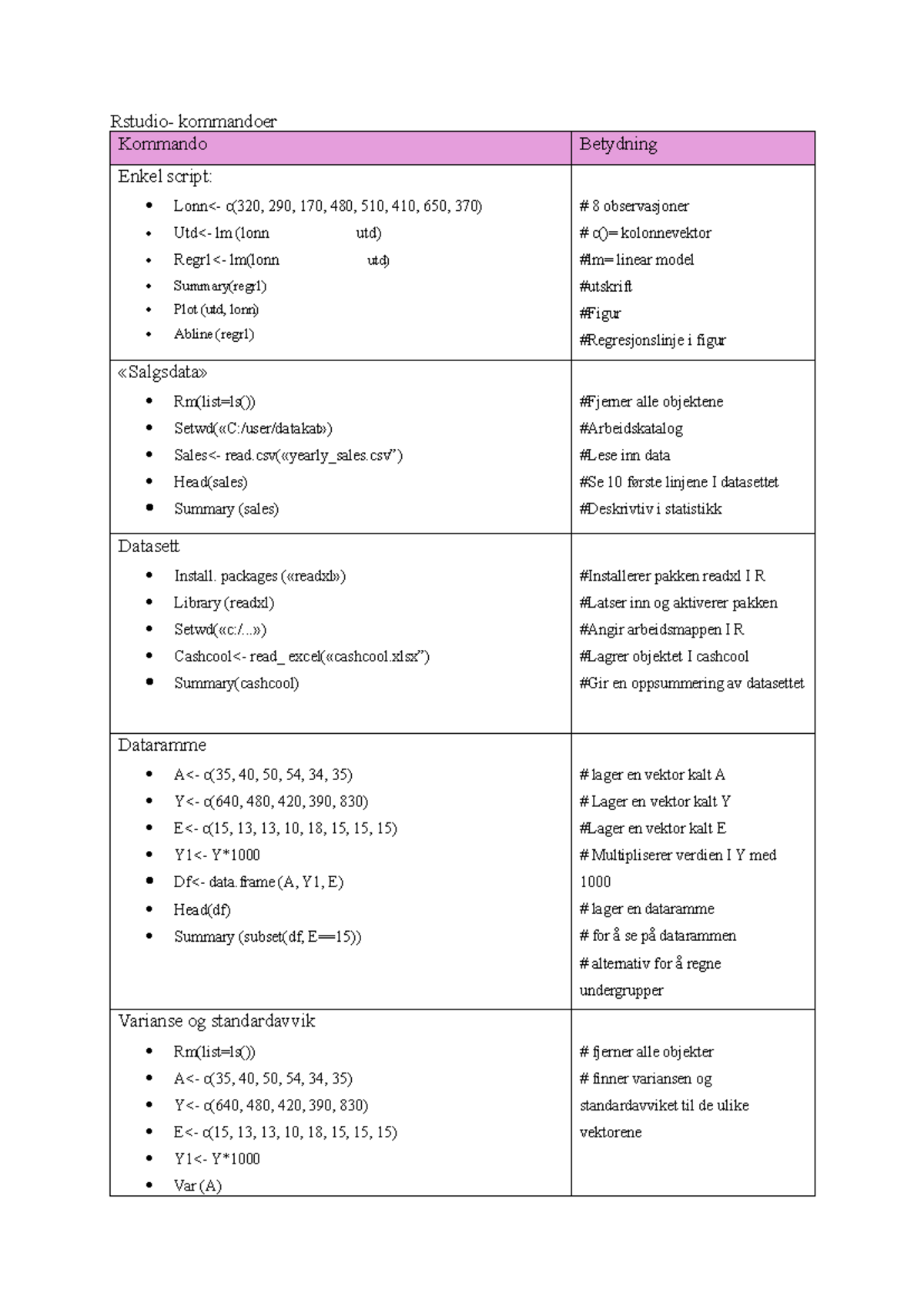 Rstudio- kommandoer

| Kommando | Betydning |
|---|---|
| Enkel script: • Lonn<- c(320, 290, 170, 480, 510, 410, 650, 370) • Utd<- lm (lonn utd) • Regr1<- lm(lonn utd) • Summary(regr1) • Plot (utd, lonn) • Abline (regr1) | # 8 observasjoner # c()= kolonnevektor #lm= linear model #utskrift #Figur #Regresjonslinje i figur |
| «Salgsdata» • Rm(list=ls()) • Setwd(«C:/user/datakat») • Sales<- read.csv(«yearly_sales.csv") • Head(sales) • Summary (sales) | #Fjerner alle objektene #Arbeidskatalog #Lese inn data #Se 10 første linjene I datasettet #Deskrivtiv i statistikk |
| Datasett • Install. packages («readxl») • Library (readxl) • Setwd(«c:/...») • Cashcool<- read_ excel(«cashcool.xlsx") • Summary(cashcool) | #Installerer pakken readxl I R #Latser inn og aktiverer pakken #Angir arbeidsmappen I R #Lagrer objektet I cashcool #Gir en oppsummering av datasettet |
| Dataramme • A<- c(35, 40, 50, 54, 34, 35) • Y<- c(640, 480, 420, 390, 830) • E<- c(15, 13, 13, 10, 18, 15, 15, 15) • Y1<- Y*1000 • Df<- data.frame (A, Y1, E) • Head(df) • Summary (subset(df, E==15)) | # lager en vektor kalt A # Lager en vektor kalt Y #Lager en vektor kalt E # Multipliserer verdien I Y med 1000 # lager en dataramme # for å se på datarammen # alternativ for å regne undergrupper |
| Varianse og standardavvik • Rm(list=ls()) • A<- c(35, 40, 50, 54, 34, 35) • Y<- c(640, 480, 420, 390, 830) • E<- c(15, 13, 13, 10, 18, 15, 15, 15) • Y1<- Y*1000 • Var (A) | # fjerner alle objekter # finner variansen og standardavviket til de ulike vektorene |